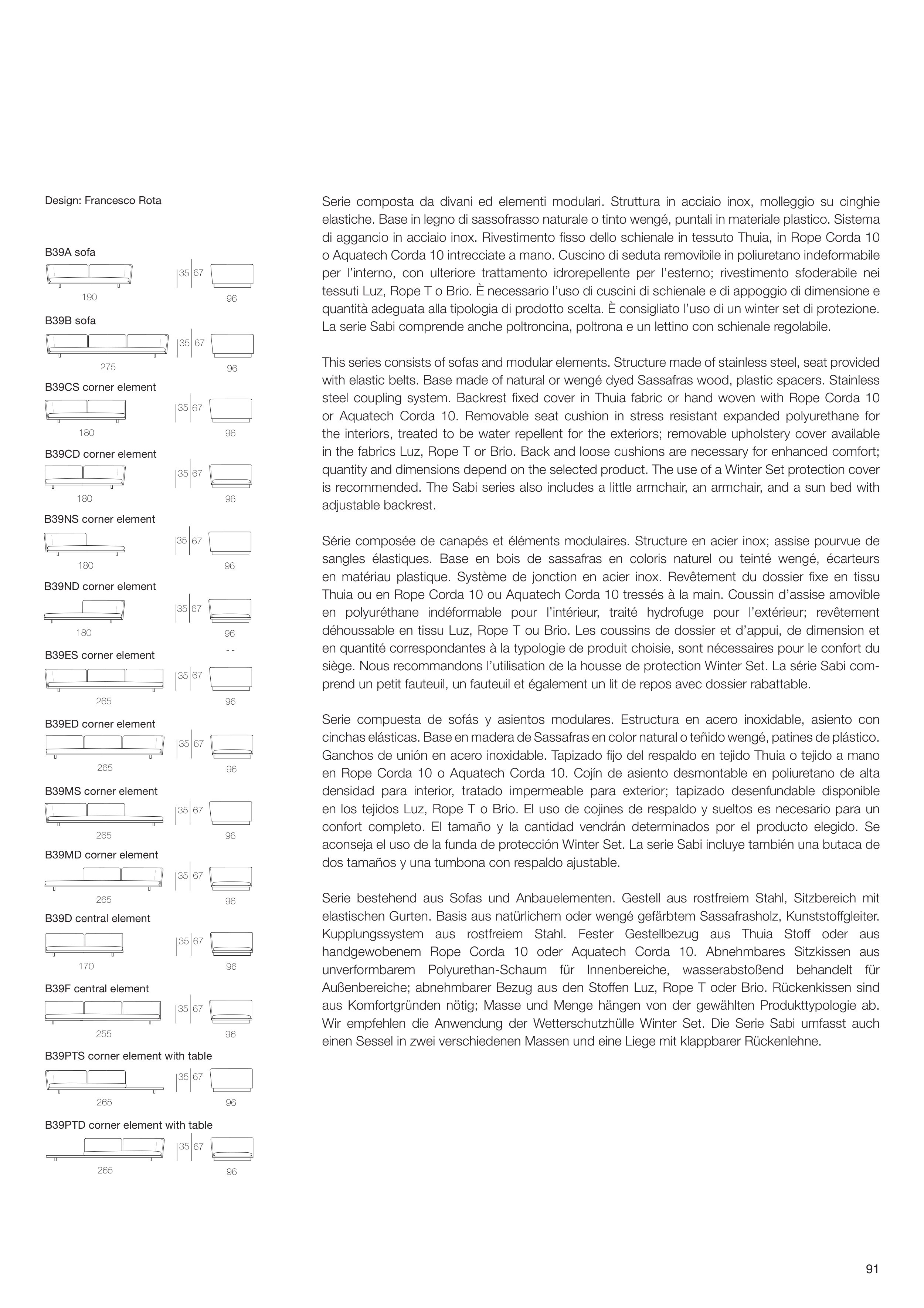 Design: Francesco Rota

B39A sofa

35 67

190

96

B39B sofa

35 67

275

96

B39CS corner element

35 67

180

96

B39CD corner element

35 67

180

96

B39NS corner element

35 67

180

96

B39ND corner element

35 67

180

96

B39ES corner element

35 67

265

96

B39ED corner element

35 67

265

96

B39MS corner element

35 67

265

96

B39MD corner element

35 67

265

96

B39D central element

35 67

170

96

B39F central element

35 67

255

96

B39PTS corner element with table

35 67

265

96

B39PTD corner element with table

35 67

265

96

Serie composta da divani ed elementi modulari. Struttura in acciaio inox, molleggio su cinghie elastiche. Base in legno di sassofrasso naturale o tinto wengé, puntali in materiale plastico. Sistema di aggancio in acciaio inox. Rivestimento fisso dello schienale in tessuto Thuia, in Rope Corda 10 o Aquatech Corda 10 intrecciate a mano. Cuscino di seduta removibile in poliuretano indeformabile per l'interno, con ulteriore trattamento idrorepellente per l'esterno; rivestimento sfoderabile nei tessuti Luz, Rope T o Brio. È necessario l'uso di cuscini di schienale e di appoggio di dimensione e quantità adeguata alla tipologia di prodotto scelta. È consigliato l'uso di un winter set di protezione. La serie Sabi comprende anche poltroncina, poltrona e un lettino con schienale regolabile.

This series consists of sofas and modular elements. Structure made of stainless steel, seat provided with elastic belts. Base made of natural or wengé dyed Sassafras wood, plastic spacers. Stainless steel coupling system. Backrest fixed cover in Thuia fabric or hand woven with Rope Corda 10 or Aquatech Corda 10. Removable seat cushion in stress resistant expanded polyurethane for the interiors, treated to be water repellent for the exteriors; removable upholstery cover available in the fabrics Luz, Rope T or Brio. Back and loose cushions are necessary for enhanced comfort; quantity and dimensions depend on the selected product. The use of a Winter Set protection cover is recommended. The Sabi series also includes a little armchair, an armchair, and a sun bed with adjustable backrest.

Série composée de canapés et éléments modulaires. Structure en acier inox; assise pourvue de sangles élastiques. Base en bois de sassafras en coloris naturel ou teinté wengé, écarteurs en matériau plastique. Système de jonction en acier inox. Revêtement du dossier fixe en tissu Thuia ou en Rope Corda 10 ou Aquatech Corda 10 tressés à la main. Coussin d'assise amovible en polyuréthane indéformable pour l'intérieur, traité hydrofuge pour l'extérieur; revêtement déhoussable en tissu Luz, Rope T ou Brio. Les coussins de dossier et d'appui, de dimension et en quantité correspondantes à la typologie de produit choisie, sont nécessaires pour le confort du siège. Nous recommandons l'utilisation de la housse de protection Winter Set. La série Sabi comprend un petit fauteuil, un fauteuil et également un lit de repos avec dossier rabattable.

Serie compuesta de sofás y asientos modulares. Estructura en acero inoxidable, asiento con cinchas elásticas. Base en madera de Sassafras en color natural o teñido wengé, patines de plástico. Ganchos de unión en acero inoxidable. Tapizado fijo del respaldo en tejido Thuia o tejido a mano en Rope Corda 10 o Aquatech Corda 10. Cojín de asiento desmontable en poliuretano de alta densidad para interior, tratado impermeable para exterior; tapizado desenfundable disponible en los tejidos Luz, Rope T o Brio. El uso de cojines de respaldo y sueltos es necesario para un confort completo. El tamaño y la cantidad vendrán determinados por el producto elegido. Se aconseja el uso de la funda de protección Winter Set. La serie Sabi incluye también una butaca de dos tamaños y una tumbona con respaldo ajustable.

Serie bestehend aus Sofas und Anbauelementen. Gestell aus rostfreiem Stahl, Sitzbereich mit elastischen Gurten. Basis aus natürlichem oder wengé gefärbtem Sassafrasholz, Kunststoffgleiter. Kupplungssystem aus rostfreiem Stahl. Fester Gestellbezug aus Thuia Stoff oder aus handgewobenem Rope Corda 10 oder Aquatech Corda 10. Abnehmbares Sitzkissen aus unverformbarem Polyurethan-Schaum für Innenbereiche, wasserabstoßend behandelt für Außenbereiche; abnehmbarer Bezug aus den Stoffen Luz, Rope T oder Brio. Rückenkissen sind aus Komfortgründen nötig; Masse und Menge hängen von der gewählten Produkttypologie ab. Wir empfehlen die Anwendung der Wetterschutzhülle Winter Set. Die Serie Sabi umfasst auch einen Sessel in zwei verschiedenen Massen und eine Liege mit klappbarer Rückenlehne.

91